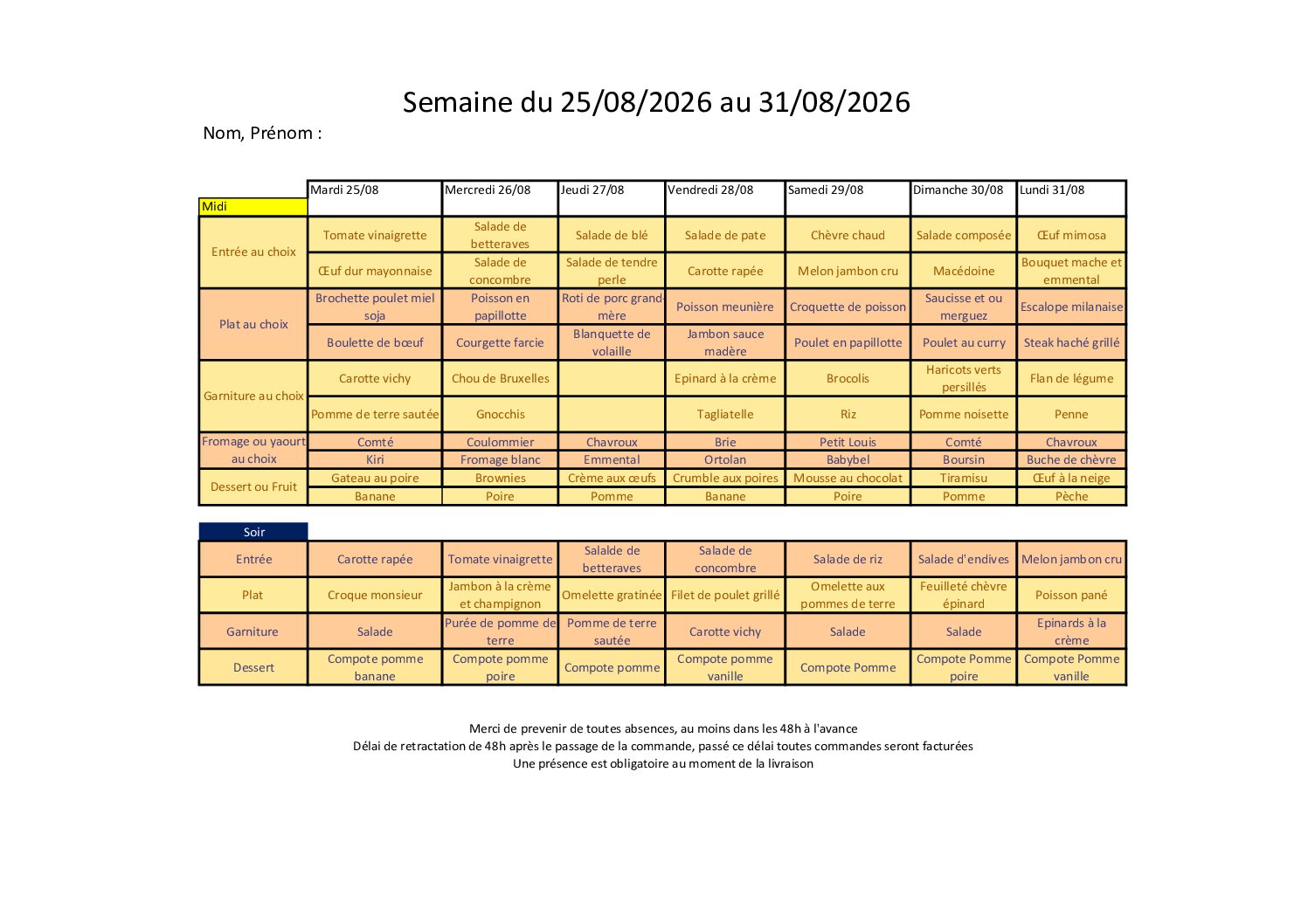 Semaine du 25/08/2026 au 31/08/2026

Nom, Prénom :

| Midi | Mardi 25/08 | Mercredi 26/08 | Jeudi 27/08 | Vendredi 28/08 | Samedi 29/08 | Dimanche 30/08 | Lundi 31/08 |
|---|---|---|---|---|---|---|---|
| Entrée au choix | Tomate vinaigrette | Salade de betteraves | Salade de blé | Salade de pate | Chèvre chaud | Salade composée | Œuf mimosa |
| | Œuf dur mayonnaise | Salade de concombre | Salade de tendre perle | Carotte rapée | Melon jambon cru | Macédoine | Bouquet mache et emmental |
| Plat au choix | Brochette poulet miel soja | Poisson en papillotte | Roti de porc grand-mère | Poisson meunière | Croquette de poisson | Saucisse et ou merguez | Escalope milanaise |
| | Boulette de bœuf | Courgette farcie | Blanquette de volaille | Jambon sauce madère | Poulet en papillotte | Poulet au curry | Steak haché grillé |
| Garniture au choix | Carotte vichy | Chou de Bruxelles | | Epinard à la crème | Brocolis | Haricots verts persillés | Flan de légume |
| | Pomme de terre sautée | Gnocchis | | Tagliatelle | Riz | Pomme noisette | Penne |
| Fromage ou yaourt au choix | Comté | Coulommier | Chavroux | Brie | Petit Louis | Comté | Chavroux |
| | Kiri | Fromage blanc | Emmental | Ortolan | Babybel | Boursin | Buche de chèvre |
| Dessert ou Fruit | Gateau au poire | Brownies | Crème aux œufs | Crumble aux poires | Mousse au chocolat | Tiramisu | Œuf à la neige |
| | Banane | Poire | Pomme | Banane | Poire | Pomme | Pèche |

| Soir | | | | | | | |
|---|---|---|---|---|---|---|---|
| Entrée | Carotte rapée | Tomate vinaigrette | Salalde de betteraves | Salade de concombre | Salade de riz | Salade d'endives | Melon jambon cru |
| Plat | Croque monsieur | Jambon à la crème et champignon | Omelette gratinée | Filet de poulet grillé | Omelette aux pommes de terre | Feuilleté chèvre épinard | Poisson pané |
| Garniture | Salade | Purée de pomme de terre | Pomme de terre sautée | Carotte vichy | Salade | Salade | Epinards à la crème |
| Dessert | Compote pomme banane | Compote pomme poire | Compote pomme | Compote pomme vanille | Compote Pomme | Compote Pomme poire | Compote Pomme vanille |

Merci de prevenir de toutes absences, au moins dans les 48h à l'avance
Délai de retractation de 48h après le passage de la commande, passé ce délai toutes commandes seront facturées
Une présence est obligatoire au moment de la livraison